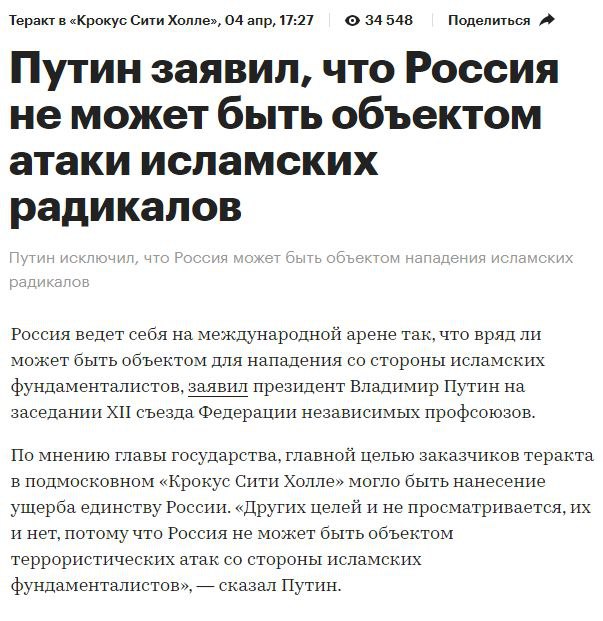 Теракт в «Крокус Сити Холле», 04 апр, 17:27 34 548 Поделиться

Путин заявил, что Россия не может быть объектом атаки исламских радикалов

Путин исключил, что Россия может быть объектом нападения исламских радикалов

Россия ведет себя на международной арене так, что вряд ли может быть объектом для нападения со стороны исламских фундаменталистов, заявил президент Владимир Путин на заседании XII съезда Федерации независимых профсоюзов.

По мнению главы государства, главной целью заказчиков теракта в подмосковном «Крокус Сити Холле» могло быть нанесение ущерба единству России. «Других целей и не просматривается, их и нет, потому что Россия не может быть объектом террористических атак со стороны исламских фундаменталистов», — сказал Путин.